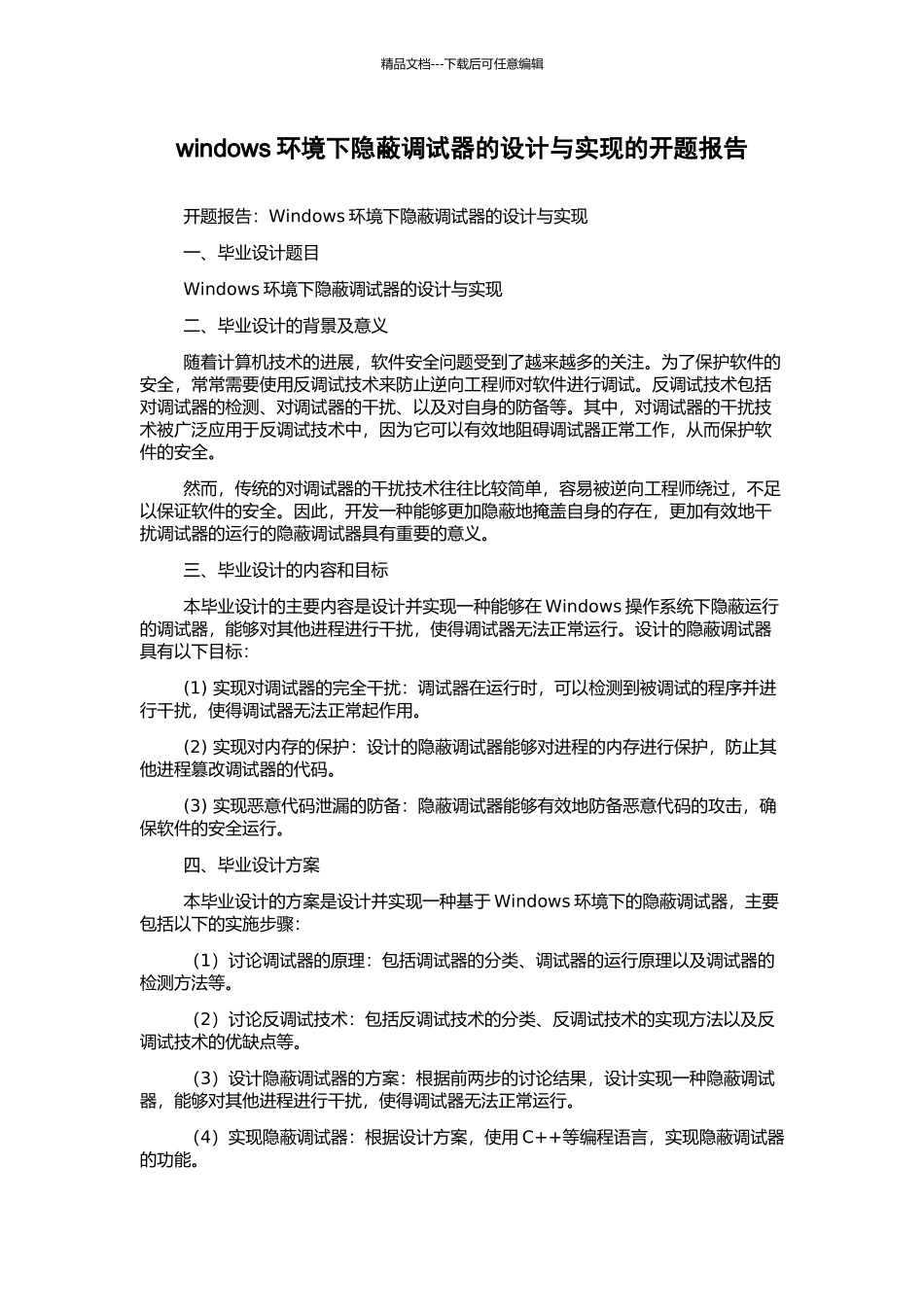 精品文档---下载后可任意编辑

windows 环境下隐蔽调试器的设计与实现的开题报告

开题报告：Windows 环境下隐蔽调试器的设计与实现

一、毕业设计题目

Windows 环境下隐蔽调试器的设计与实现

二、毕业设计的背景及意义

随着计算机技术的进展，软件安全问题受到了越来越多的关注。为了保护软件的安全，常常需要使用反调试技术来防止逆向工程师对软件进行调试。反调试技术包括对调试器的检测、对调试器的干扰、以及对自身的防备等。其中，对调试器的干扰技术被广泛应用于反调试技术中，因为它可以有效地阻碍调试器正常工作，从而保护软件的安全。

然而，传统的对调试器的干扰技术往往比较简单，容易被逆向工程师绕过，不足以保证软件的安全。因此，开发一种能够更加隐蔽地掩盖自身的存在，更加有效地干扰调试器的运行的隐蔽调试器具有重要的意义。

三、毕业设计的内容和目标

本毕业设计的主要内容是设计并实现一种能够在 Windows 操作系统下隐蔽运行的调试器，能够对其他进程进行干扰，使得调试器无法正常运行。设计的隐蔽调试器具有以下目标：

(1) 实现对调试器的完全干扰：调试器在运行时，可以检测到被调试的程序并进行干扰，使得调试器无法正常起作用。

(2) 实现对内存的保护：设计的隐蔽调试器能够对进程的内存进行保护，防止其他进程篡改调试器的代码。

(3) 实现恶意代码泄漏的防备：隐蔽调试器能够有效地防备恶意代码的攻击，确保软件的安全运行。

四、毕业设计方案

本毕业设计的方案是设计并实现一种基于 Windows 环境下的隐蔽调试器，主要包括以下的实施步骤：

（1）讨论调试器的原理：包括调试器的分类、调试器的运行原理以及调试器的检测方法等。

（2）讨论反调试技术：包括反调试技术的分类、反调试技术的实现方法以及反调试技术的优缺点等。

（3）设计隐蔽调试器的方案：根据前两步的讨论结果，设计实现一种隐蔽调试器，能够对其他进程进行干扰，使得调试器无法正常运行。

（4）实现隐蔽调试器：根据设计方案，使用 C++等编程语言，实现隐蔽调试器的功能。